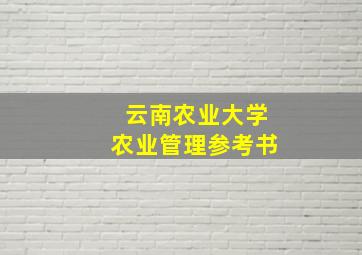 云南农业大学
农业管理参考书